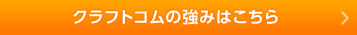 クラフトコムの強みはこちら